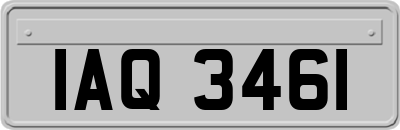 IAQ 3461